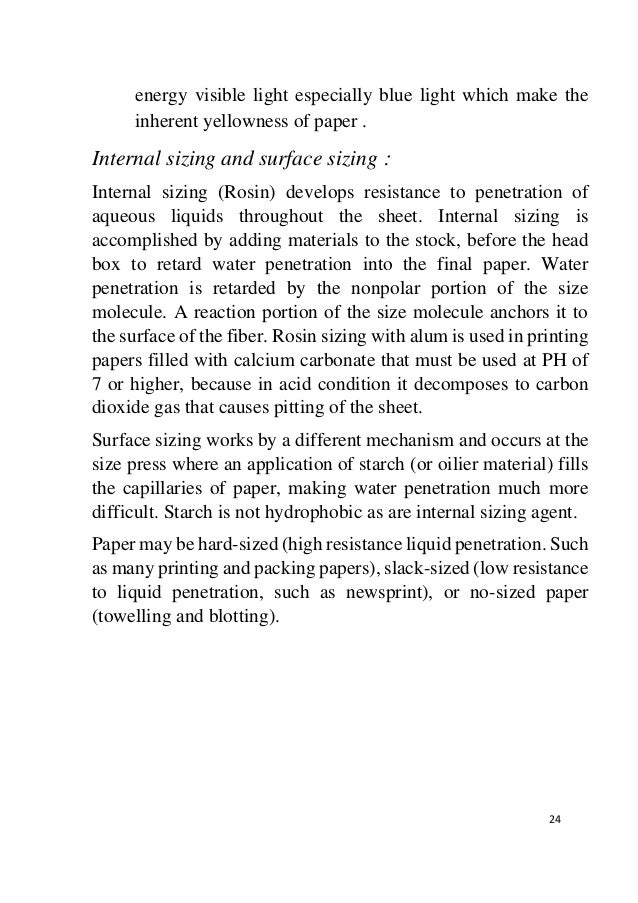 energy visible light especially blue light which make the inherent yellowness of paper .

Internal sizing and surface sizing :

Internal sizing (Rosin) develops resistance to penetration of aqueous liquids throughout the sheet. Internal sizing is accomplished by adding materials to the stock, before the head box to retard water penetration into the final paper. Water penetration is retarded by the nonpolar portion of the size molecule. A reaction portion of the size molecule anchors it to the surface of the fiber. Rosin sizing with alum is used in printing papers filled with calcium carbonate that must be used at PH of 7 or higher, because in acid condition it decomposes to carbon dioxide gas that causes pitting of the sheet.

Surface sizing works by a different mechanism and occurs at the size press where an application of starch (or oilier material) fills the capillaries of paper, making water penetration much more difficult. Starch is not hydrophobic as are internal sizing agent.

Paper may be hard-sized (high resistance liquid penetration. Such as many printing and packing papers), slack-sized (low resistance to liquid penetration, such as newsprint), or no-sized paper (towelling and blotting).

24